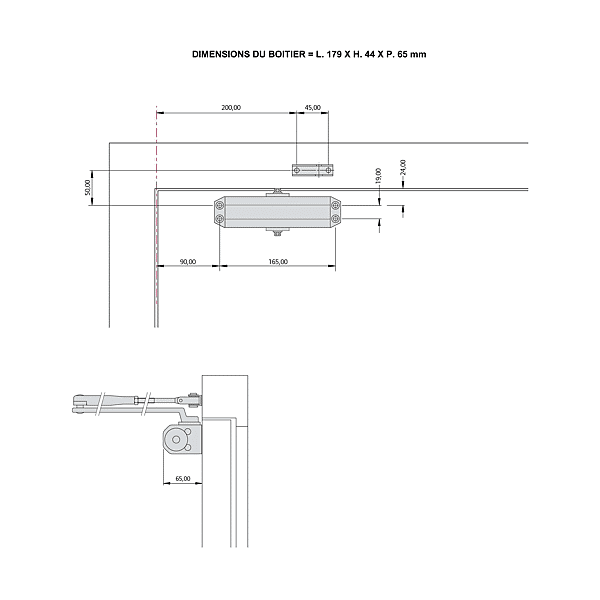 DIMENSIONS DU BOITIER = L. 179 X H. 44 X P. 65 mm

200,00

45,00

50,00

19,00

24,00

90,00

165,00

65,00